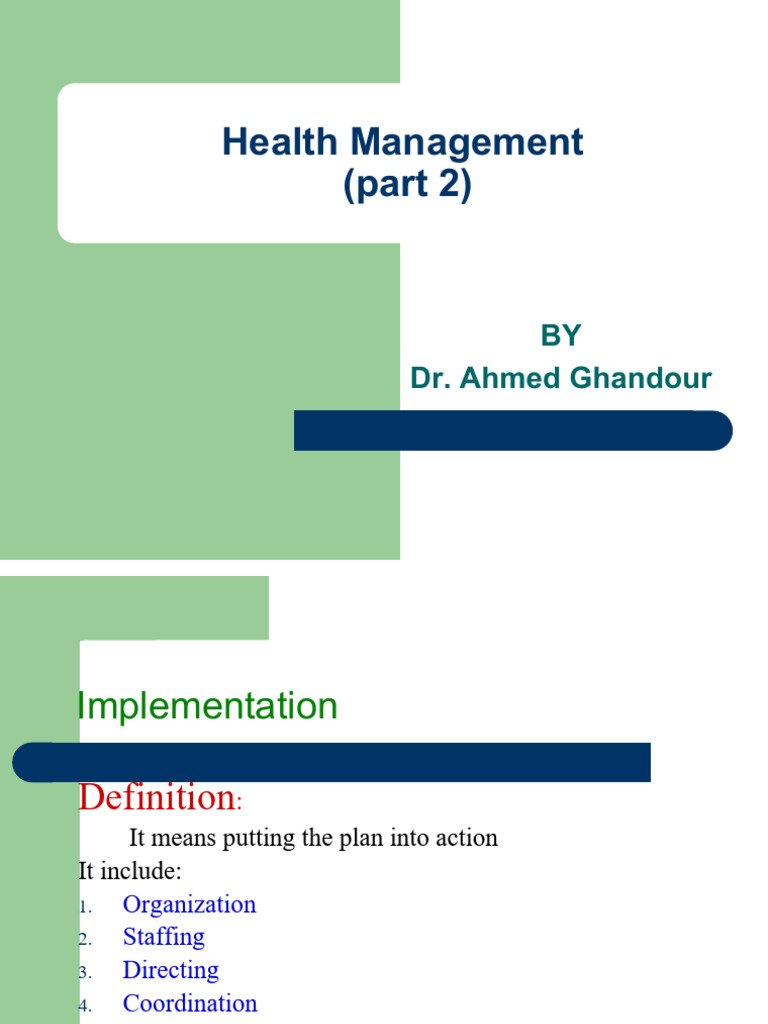 Health Management
(part 2)

BY
Dr. Ahmed Ghandour

Implementation

Definition:

It means putting the plan into action

It include:

1. Organization
2. Staffing
3. Directing
4. Coordination